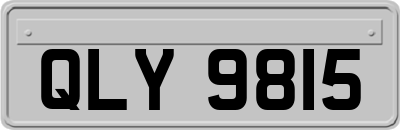 QLY 9815